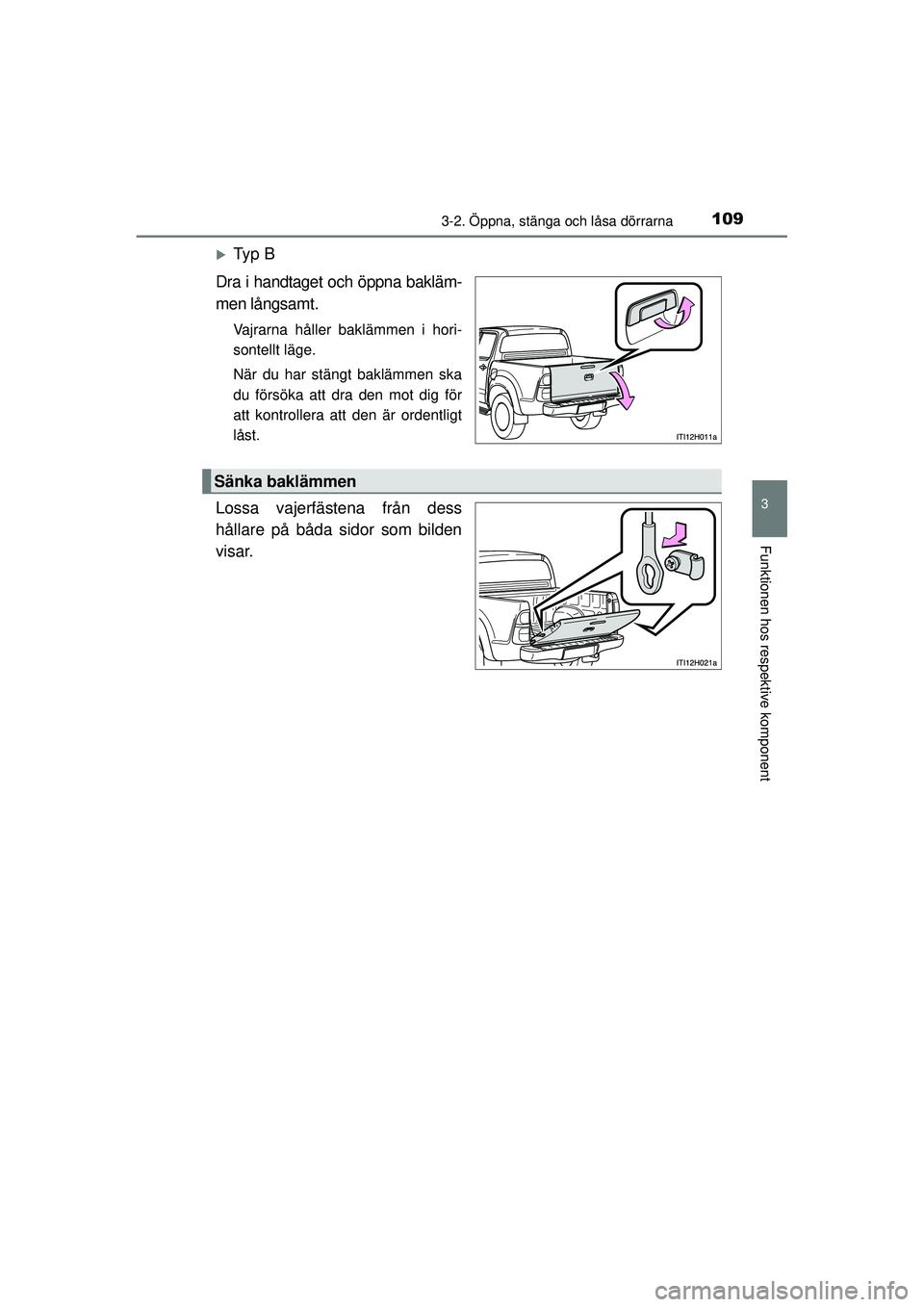 3-2. Öppna, stänga och låsa dörrarna 109

▶Typ B

Dra i handtaget och öppna baklämmen långsamt.

Vajrarna håller baklämmen i horisontellt läge.

När du har stängt baklämmen ska du försöka att dra den mot dig för att kontrollera att den är ordentligt låst.

ITI12H011a

Sänka baklämmen

Lossa vajerfästena från dess hållare på båda sidor som bilden visar.

ITI12H021a

3

Funktionen hos respektive komponent

carmanualsonline.info